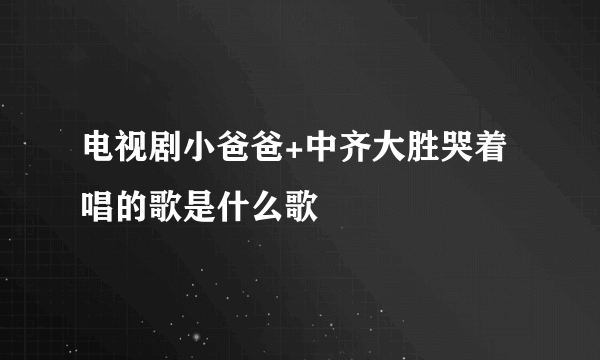 电视剧小爸爸+中齐大胜哭着唱的歌是什么歌